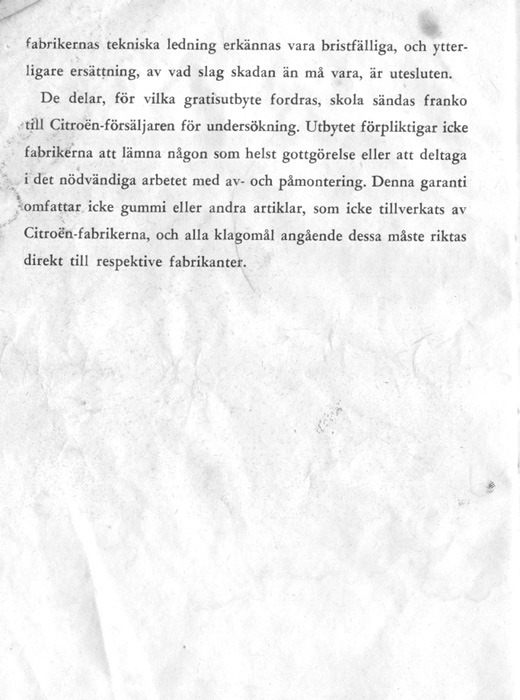 fabrikernas tekniska ledning erkännas vara bristfälliga, och ytterligare ersättning, av vad slag skadan än må vara, är utesluten.

De delar, för vilka gratisutbyte fordras, skola sändas franko till Citroën-försäljaren för undersökning. Utbytet förpliktigar icke fabrikerna att lämna någon som helst gottgörelse eller att deltaga i det nödvändiga arbetet med av- och påmontering. Denna garanti omfattar icke gummi eller andra artiklar, som icke tillverkats av Citroën-fabrikerna, och alla klagomål angående dessa måste riktas direkt till respektive fabrikanter.